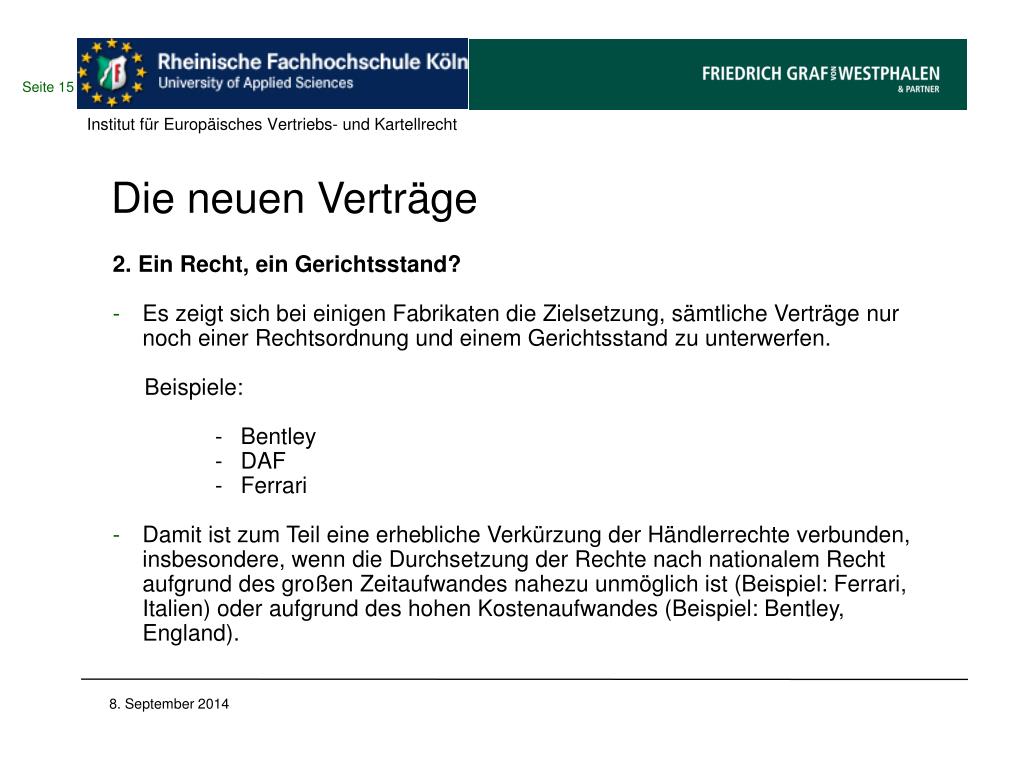 Seite 15

Rheinische Fachhochschule Köln
University of Applied Sciences

FRIEDRICH GRAF VON WESTPHALEN
& PARTNER

Institut für Europäisches Vertriebs- und Kartellrecht

Die neuen Verträge

2. Ein Recht, ein Gerichtsstand?

- Es zeigt sich bei einigen Fabrikaten die Zielsetzung, sämtliche Verträge nur noch einer Rechtsordnung und einem Gerichtsstand zu unterwerfen.

Beispiele:

- Bentley
- DAF
- Ferrari

- Damit ist zum Teil eine erhebliche Verkürzung der Händlerrechte verbunden, insbesondere, wenn die Durchsetzung der Rechte nach nationalem Recht aufgrund des großen Zeitaufwandes nahezu unmöglich ist (Beispiel: Ferrari, Italien) oder aufgrund des hohen Kostenaufwandes (Beispiel: Bentley, England).

8. September 2014